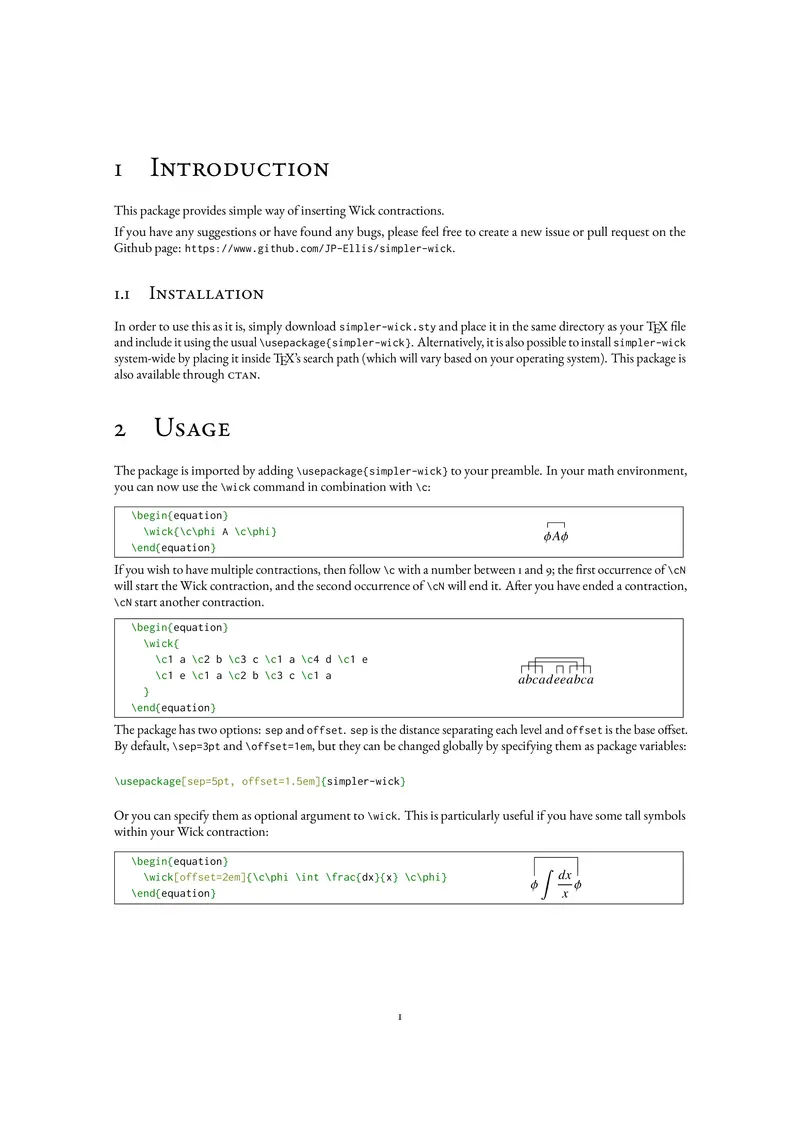 1 Introduction

This package provides simple way of inserting Wick contractions.

If you have any suggestions or have found any bugs, please feel free to create a new issue or pull request on the Github page: https://www.github.com/JP-Ellis/simpler-wick.

1.1 Installation

In order to use this as it is, simply download simpler-wick.sty and place it in the same directory as your TEX file and include it using the usual \usepackage{simpler-wick}. Alternatively, it is also possible to install simpler-wick system-wide by placing it inside TEX's search path (which will vary based on your operating system). This package is also available through CTAN.

2 Usage

The package is imported by adding \usepackage{simpler-wick} to your preamble. In your math environment, you can now use the \wick command in combination with \c:

\begin{equation}
\wick{\c\phi A \c\phi}
\end{equation}

$\phi A \phi$

If you wish to have multiple contractions, then follow \c with a number between 1 and 9; the first occurrence of \cN will start the Wick contraction, and the second occurrence of \cN will end it. After you have ended a contraction, \cN start another contraction.

\begin{equation}
\wick{
\c1 a \c2 b \c3 c \c1 a \c4 d \c1 e
\c1 e \c1 a \c2 b \c3 c \c1 a
}
\end{equation}

$abcadeeabca$

The package has two options: sep and offset. sep is the distance separating each level and offset is the base offset. By default, \sep=3pt and \offset=1em, but they can be changed globally by specifying them as package variables:

\usepackage[sep=5pt, offset=1.5em]{simpler-wick}

Or you can specify them as optional argument to \wick. This is particularly useful if you have some tall symbols within your Wick contraction:

\begin{equation}
\wick[offset=2em]{\c\phi \int \frac{dx}{x} \c\phi}
\end{equation}

$\phi \int \frac{dx}{x} \phi$

1